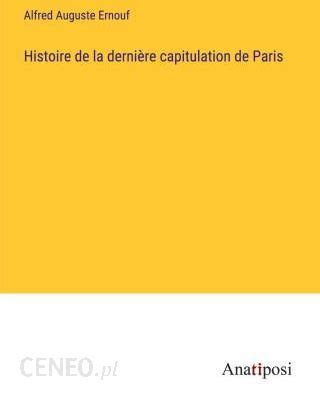 Alfred Auguste Ernouf

Histoire de la dernière capitulation de Paris

CENEO.pl

Anatiposi